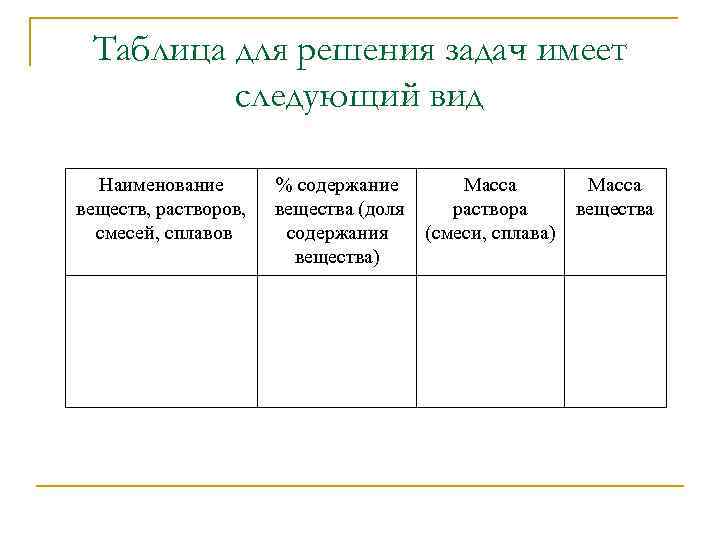 Таблица для решения задач имеет следующий вид

| Наименование веществ, растворов, смесей, сплавов | % содержание вещества (доля содержания вещества) | Масса раствора (смеси, сплава) | Масса вещества |
|---|---|---|---|
| | | | |